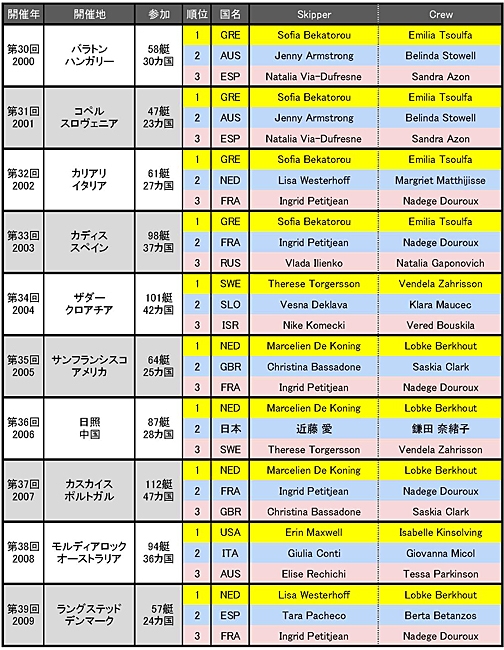 | 開催年 | 開催地 | 参加 | 順位 | 国名 | Skipper | Crew |
|---|---|---|---|---|---|---|
| 第30回 2000 | バラトン ハンガリー | 58艇 30カ国 | 1 | GRE | Sofia Bekatorou | Emilia Tsoulfa |
| | | | 2 | AUS | Jenny Armstrong | Belinda Stowell |
| | | | 3 | ESP | Natalia Via-Dufresne | Sandra Azon |
| 第31回 2001 | コペル スロヴェニア | 47艇 23カ国 | 1 | GRE | Sofia Bekatorou | Emilia Tsoulfa |
| | | | 2 | AUS | Jenny Armstrong | Belinda Stowell |
| | | | 3 | ESP | Natalia Via-Dufresne | Sandra Azon |
| 第32回 2002 | カリアリ イタリア | 61艇 27カ国 | 1 | GRE | Sofia Bekatorou | Emilia Tsoulfa |
| | | | 2 | NED | Lisa Westerhoff | Margriet Matthijisse |
| | | | 3 | FRA | Ingrid Petitjean | Nadege Douroux |
| 第33回 2003 | カディス スペイン | 98艇 37カ国 | 1 | GRE | Sofia Bekatorou | Emilia Tsoulfa |
| | | | 2 | FRA | Ingrid Petitjean | Nadege Douroux |
| | | | 3 | RUS | Vlada Ilienko | Natalia Gaponovich |
| 第34回 2004 | ザダー クロアチア | 101艇 42カ国 | 1 | SWE | Therese Torgersson | Vendela Zahrisson |
| | | | 2 | SLO | Vesna Deklava | Klara Maucec |
| | | | 3 | ISR | Nike Komecki | Vered Bouskila |
| 第35回 2005 | サンフランシスコ アメリカ | 64艇 25カ国 | 1 | NED | Marcelien De Koning | Lobke Berkhout |
| | | | 2 | GBR | Christina Bassadone | Saskia Clark |
| | | | 3 | FRA | Ingrid Petitjean | Nadege Douroux |
| 第36回 2006 | 日照 中国 | 87艇 28カ国 | 1 | NED | Marcelien De Koning | Lobke Berkhout |
| | | | 2 | 日本 | 近藤 愛 | 鎌田 奈緒子 |
| | | | 3 | SWE | Therese Torgersson | Vendela Zahrisson |
| 第37回 2007 | カスカイス ポルトガル | 112艇 47カ国 | 1 | NED | Marcelien De Koning | Lobke Berkhout |
| | | | 2 | FRA | Ingrid Petitjean | Nadege Douroux |
| | | | 3 | GBR | Christina Bassadone | Saskia Clark |
| 第38回 2008 | モルディアロック オーストラリア | 94艇 36カ国 | 1 | USA | Erin Maxwell | Isabelle Kinsolving |
| | | | 2 | ITA | Giulia Conti | Giovanna Micol |
| | | | 3 | AUS | Elise Rechichi | Tessa Parkinson |
| 第39回 2009 | ラングステッド デンマーク | 57艇 24カ国 | 1 | NED | Lisa Westerhoff | Lobke Berkhout |
| | | | 2 | ESP | Tara Pacheco | Berta Betanzos |
| | | | 3 | FRA | Ingrid Petitjean | Nadege Douroux |